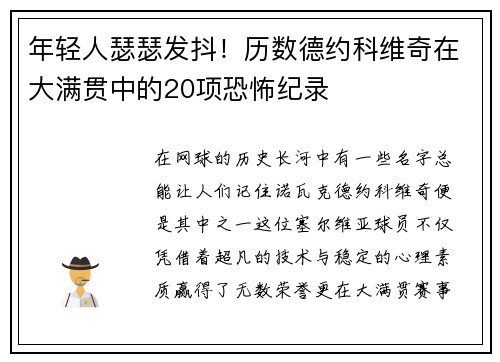 年轻人瑟瑟发抖！历数德约科维奇在大满贯中的20项恐怖纪录

在网球的历史长河中有一些名字总能让人们记住诺瓦克德约科维奇便是其中之一这位塞尔维亚球员不仅凭借着超凡的技术与稳定的心理素质赢得了无数荣誉更在大满贯赛事